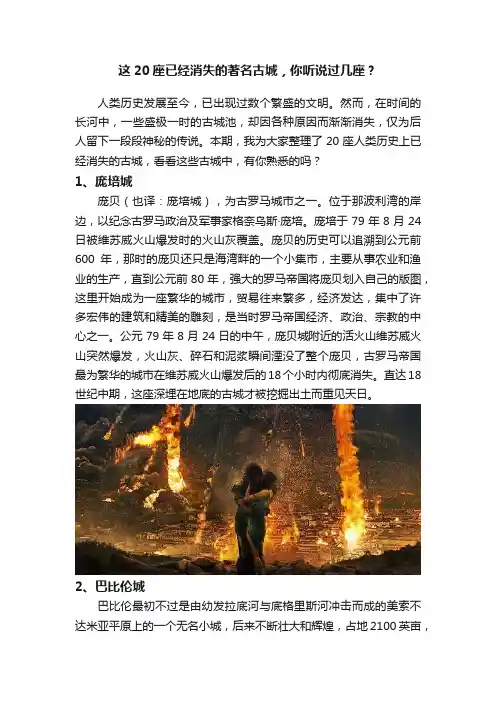 这 20 座已经消失的著名古城，你听说过几座？

人类历史发展至今，已出现过数个繁盛的文明。然而，在时间的长河中，一些盛极一时的古城池，却因各种原因而渐渐消失，仅为后人留下一段段神秘的传说。本期，我为大家整理了 20 座人类历史上已经消失的古城，看看这些古城中，有你熟悉的吗？

1、庞培城

庞贝（也译：庞培城），为古罗马城市之一。位于那波利湾的岸边，以纪念古罗马政治及军事家格奈乌斯·庞培。庞培于 79 年 8 月 24 日被维苏威火山爆发时的火山灰覆盖。庞贝的历史可以追溯到公元前 600 年，那时的庞贝还只是海湾畔的一个小集市，主要从事农业和渔业的生产，直到公元前 80 年，强大的罗马帝国将庞贝划入自己的版图，这里开始成为一座繁华的城市，贸易往来繁多，经济发达，集中了许多宏伟的建筑和精美的雕刻，是当时罗马帝国经济、政治、宗教的中心之一。公元 79 年 8 月 24 日的中午，庞贝城附近的活火山维苏威火山突然爆发，火山灰、碎石和泥浆瞬间湮没了整个庞贝，古罗马帝国最为繁华的城市在维苏威火山爆发后的 18 个小时内彻底消失。直达 18 世纪中期，这座深埋在地底的古城才被挖掘出土而重见天日。

2、巴比伦城

巴比伦最初不过是由幼发拉底河与底格里斯河冲击而成的美索不达米亚平原上的一个无名小城，后来不断壮大和辉煌，占地 2100 英亩，